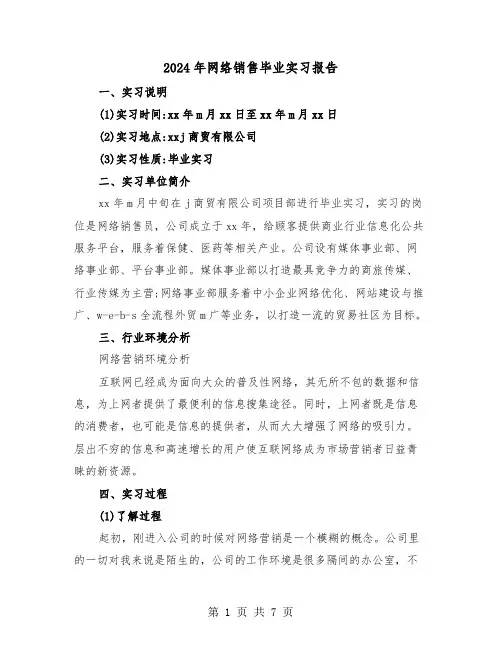 2024年网络销售毕业实习报告

一、实习说明

(1)实习时间:xx年m月xx日至xx年m月xx日

(2)实习地点:xxj商贸有限公司

(3)实习性质:毕业实习

二、实习单位简介

xx年m月中旬在j商贸有限公司项目部进行毕业实习，实习的岗位是网络销售员，公司成立于xx年，给顾客提供商业行业信息化公共服务平台，服务着保健、医药等相关产业。公司设有媒体事业部、网络事业部、平台事业部。媒体事业部以打造最具竞争力的商旅传媒、行业传媒为主营;网络事业部服务着中小企业网络优化、网站建设与推广、w-e-b-s全流程外贸m广等业务，以打造一流的贸易社区为目标。

三、行业环境分析

网络营销环境分析

互联网已经成为面向大众的普及性网络，其无所不包的数据和信息，为上网者提供了最便利的信息搜集途径。同时，上网者既是信息的消费者，也可能是信息的提供者，从而大大增强了网络的吸引力。层出不穷的信息和高速增长的用户使互联网络成为市场营销者日益青睐的新资源。

四、实习过程

(1)了解过程

起初，刚进入公司的时候对网络营销是一个模糊的概念。公司里的一切对我来说是陌生的，公司的工作环境是很多隔间的办公室，不

第 1 页 共 7 页